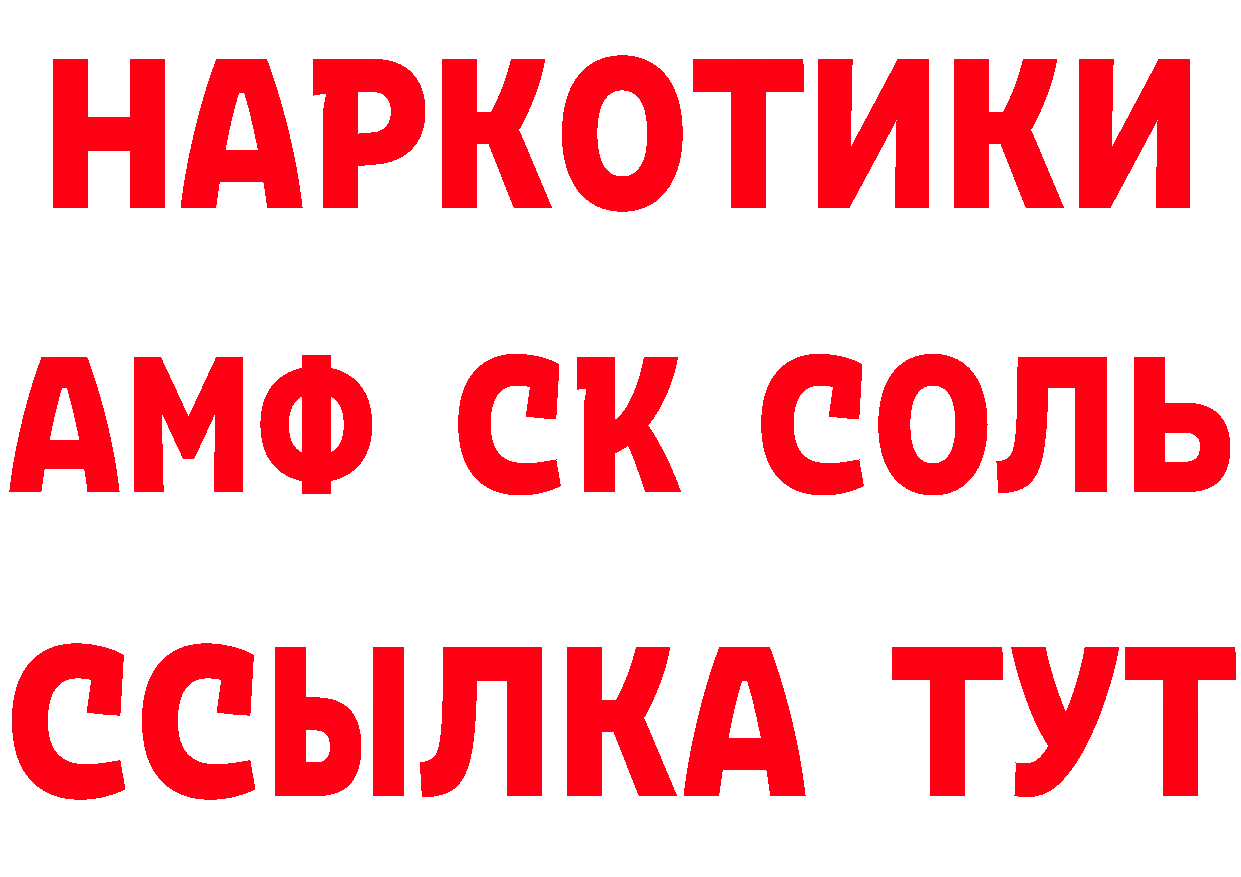 НАРКОТИКИ

АМФ СК СОЛЬ

ССЫЛКА ТУТ